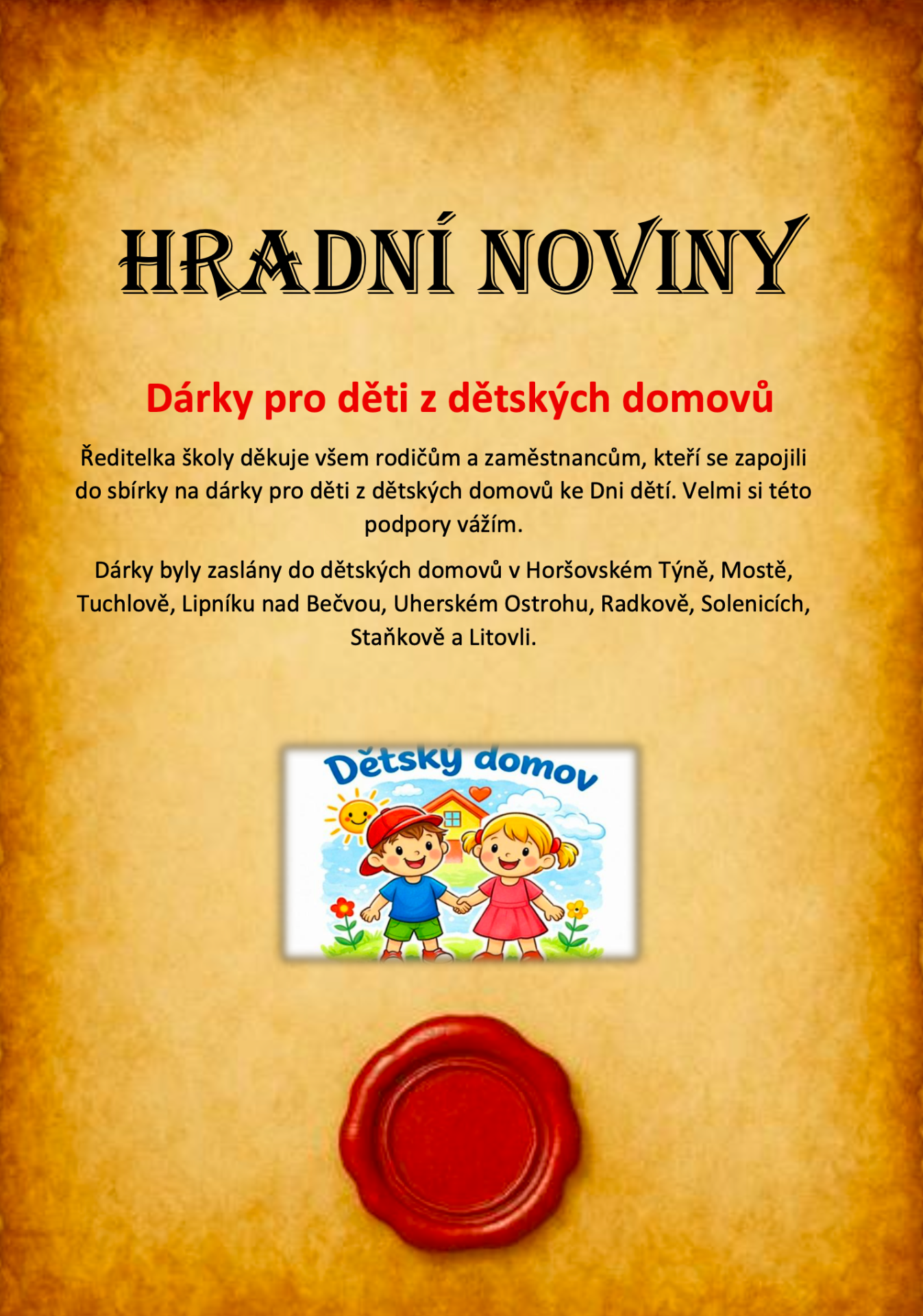 HRADNÍ NOVINY

Dárky pro děti z dětských domovů

Ředitelka školy děkuje všem rodičům a zaměstnancům, kteří se zapojili do sbírky na dárky pro děti z dětských domovů ke Dni dětí. Velmi si této podpory vážím.

Dárky byly zaslány do dětských domovů v Horšovském Týně, Mostě, Tuchlově, Lipníku nad Bečvou, Uherském Ostrohu, Radkově, Solenicích, Staňkově a Litovli.

Dětský domov